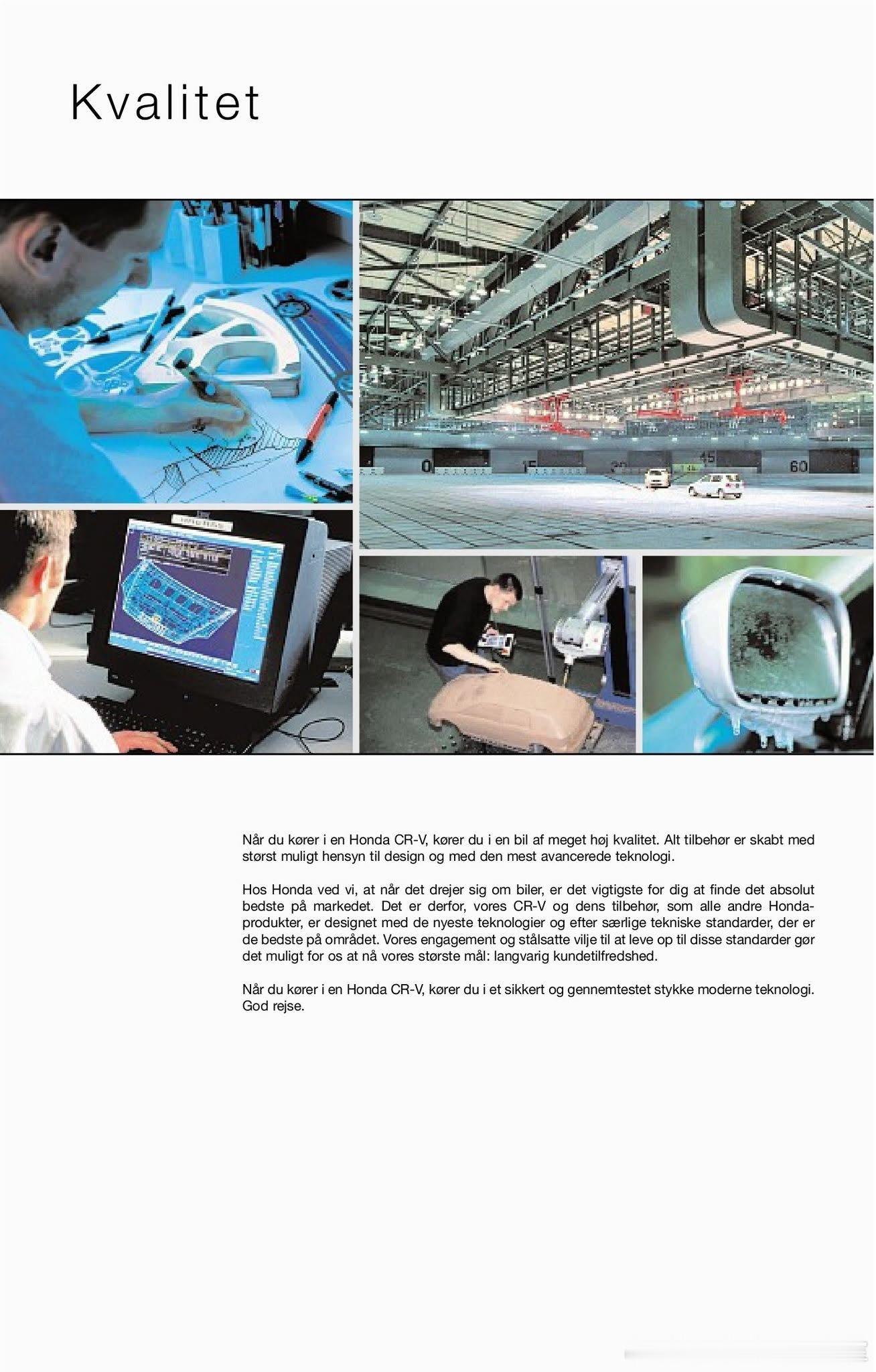 Kvalitet

Når du kører i en Honda CR-V, kører du i en bil af meget høj kvalitet. Alt tilbehør er skabt med størst muligt hensyn til design og med den mest avancerede teknologi.

Hos Honda ved vi, at når det drejer sig om biler, er det vigtigste for dig at finde det absolut bedste på markedet. Det er derfor, vores CR-V og dens tilbehør, som alle andre Honda-produkter, er designet med de nyeste teknologier og efter særlige tekniske standarder, der er de bedste på området. Vores engagement og stålsatte vilje til at leve op til disse standarder gør det muligt for os at nå vores største mål: langvarig kundetilfredshed.

Når du kører i en Honda CR-V, kører du i et sikkert og gennemtestet stykke moderne teknologi. God rejse.